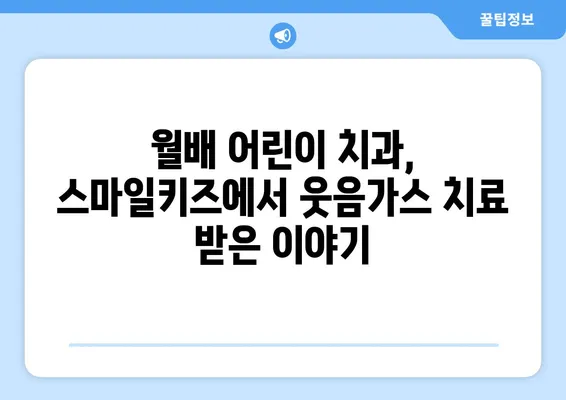 꿀팁정보

월배 어린이 치과, 스마일키즈에서 웃음가스 치료 받은 이야기